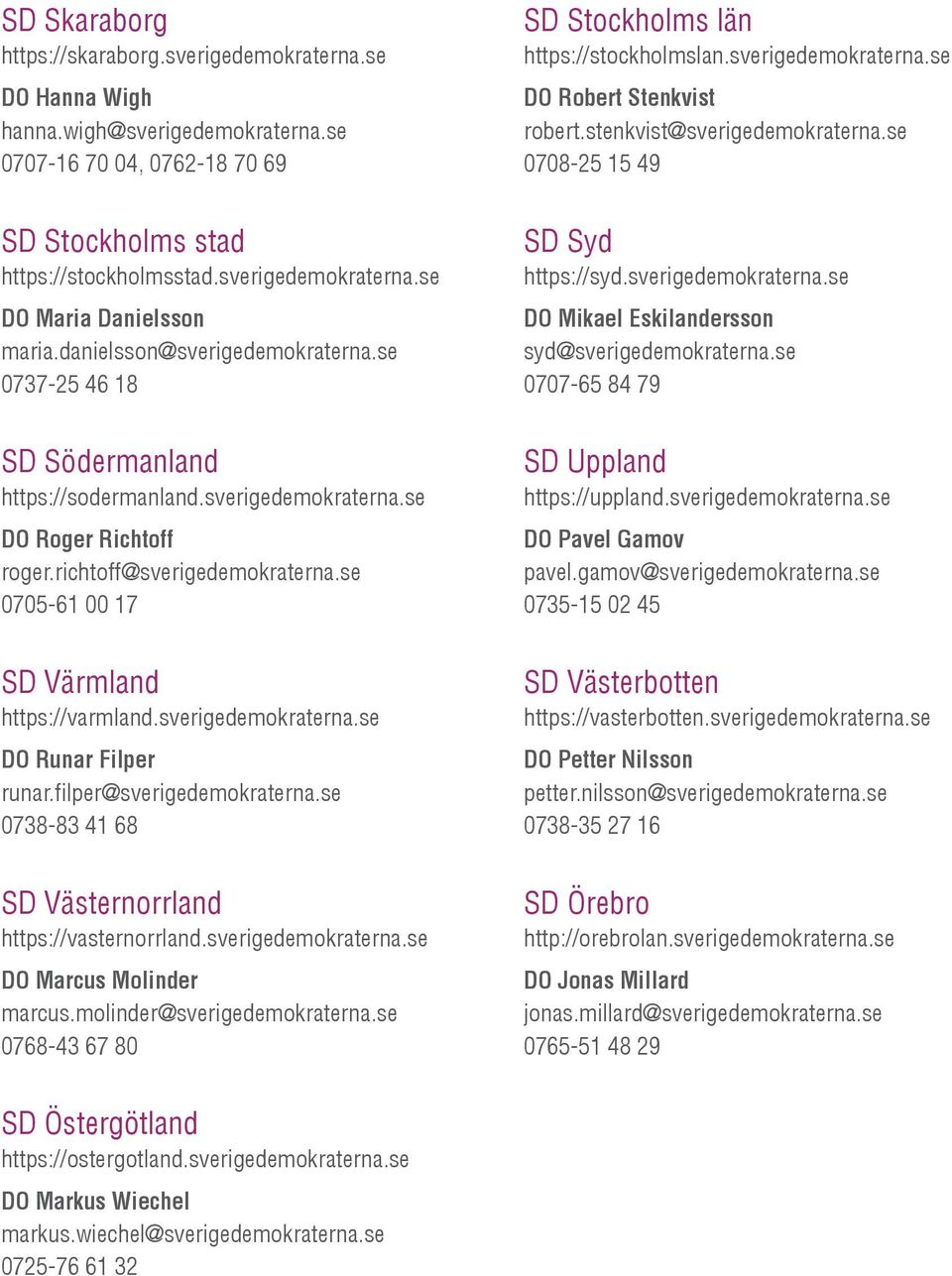 SD Skaraborg
https://skaraborg.sverigedemokraterna.se
DO Hanna Wigh
hanna.wigh@sverigedemokraterna.se
0707-16 70 04, 0762-18 70 69

SD Stockholms stad
https://stockholmsstad.sverigedemokraterna.se
DO Maria Danielsson
maria.danielsson@sverigedemokraterna.se
0737-25 46 18

SD Södermanland
https://sodermanland.sverigedemokraterna.se
DO Roger Richtoff
roger.richtoff@sverigedemokraterna.se
0705-61 00 17

SD Värmland
https://varmland.sverigedemokraterna.se
DO Runar Filper
runar.filper@sverigedemokraterna.se
0738-83 41 68

SD Västernorrland
https://vasternorrland.sverigedemokraterna.se
DO Marcus Molinder
marcus.molinder@sverigedemokraterna.se
0768-43 67 80

SD Östergötland
https://ostergotland.sverigedemokraterna.se
DO Markus Wiechel
markus.wiechel@sverigedemokraterna.se
0725-76 61 32

SD Stockholms län
https://stockholmslan.sverigedemokraterna.se
DO Robert Stenkvist
robert.stenkvist@sverigedemokraterna.se
0708-25 15 49

SD Syd
https://syd.sverigedemokraterna.se
DO Mikael Eskilandersson
syd@sverigedemokraterna.se
0707-65 84 79

SD Uppland
https://uppland.sverigedemokraterna.se
DO Pavel Gamov
pavel.gamov@sverigedemokraterna.se
0735-15 02 45

SD Västerbotten
https://vasterbotten.sverigedemokraterna.se
DO Petter Nilsson
petter.nilsson@sverigedemokraterna.se
0738-35 27 16

SD Örebro
http://orebrolan.sverigedemokraterna.se
DO Jonas Millard
jonas.millard@sverigedemokraterna.se
0765-51 48 29